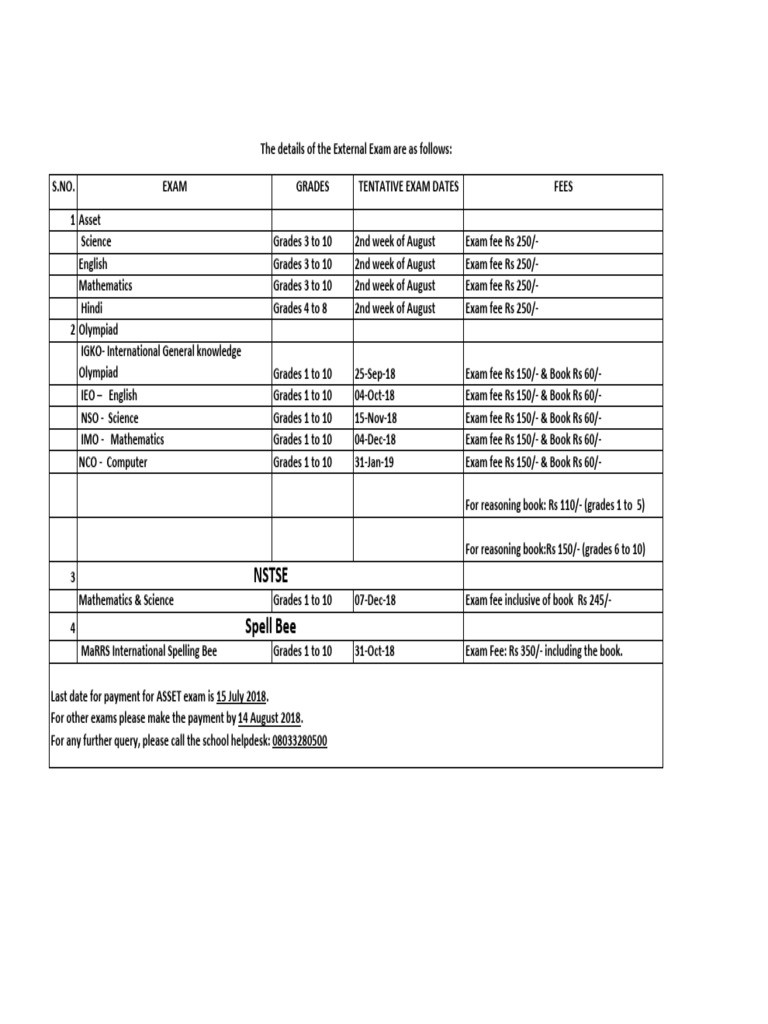 The details of the External Exam are as follows:

| S.NO. | EXAM | GRADES | TENTATIVE EXAM DATES | FEES |
|---|---|---|---|---|
| 1 | Asset | | | |
| | Science | Grades 3 to 10 | 2nd week of August | Exam fee Rs 250/- |
| | English | Grades 3 to 10 | 2nd week of August | Exam fee Rs 250/- |
| | Mathematics | Grades 3 to 10 | 2nd week of August | Exam fee Rs 250/- |
| | Hindi | Grades 4 to 8 | 2nd week of August | Exam fee Rs 250/- |
| 2 | Olympiad | | | |
| | IGKO- International General knowledge Olympiad | Grades 1 to 10 | 25-Sep-18 | Exam fee Rs 150/- & Book Rs 60/- |
| | IEO – English | Grades 1 to 10 | 04-Oct-18 | Exam fee Rs 150/- & Book Rs 60/- |
| | NSO - Science | Grades 1 to 10 | 15-Nov-18 | Exam fee Rs 150/- & Book Rs 60/- |
| | IMO - Mathematics | Grades 1 to 10 | 04-Dec-18 | Exam fee Rs 150/- & Book Rs 60/- |
| | NCO - Computer | Grades 1 to 10 | 31-Jan-19 | Exam fee Rs 150/- & Book Rs 60/- |
| | | | | For reasoning book: Rs 110/- (grades 1 to 5) |
| | | | | For reasoning book:Rs 150/- (grades 6 to 10) |
| 3 | NSTSE | | | |
| | Mathematics & Science | Grades 1 to 10 | 07-Dec-18 | Exam fee inclusive of book Rs 245/- |
| 4 | Spell Bee | | | |
| | MaRRS International Spelling Bee | Grades 1 to 10 | 31-Oct-18 | Exam Fee: Rs 350/- including the book. |

Last date for payment for ASSET exam is 15 July 2018.
For other exams please make the payment by 14 August 2018.
For any further query, please call the school helpdesk: 08033280500